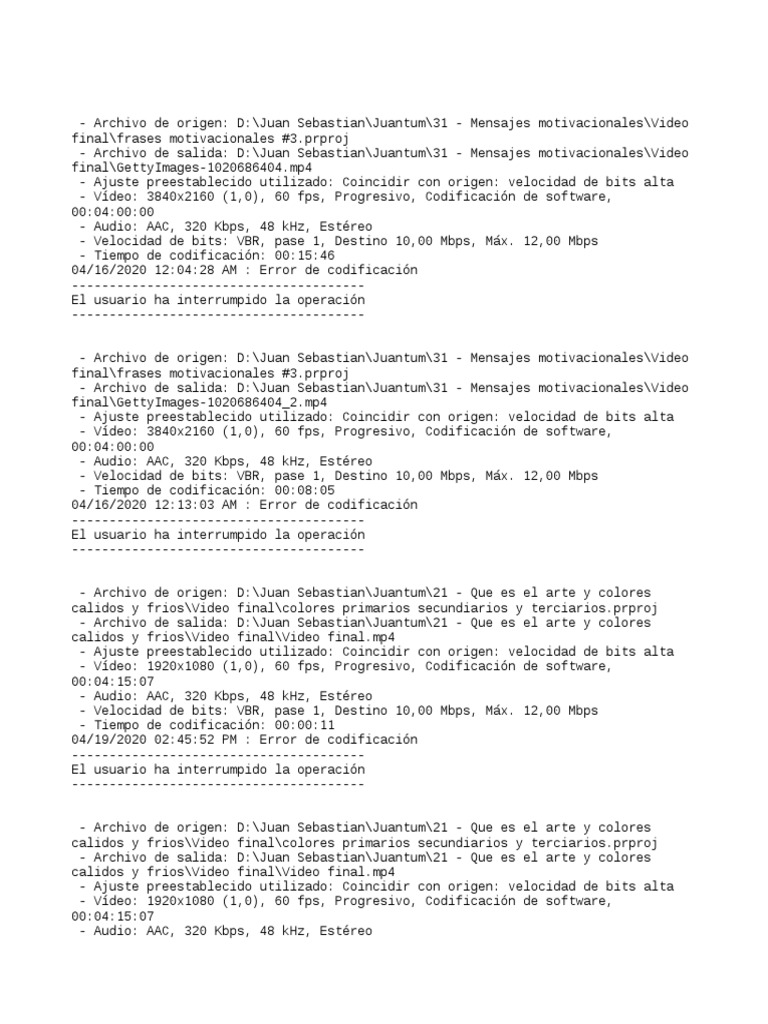 - Archivo de origen: D:\Juan Sebastian\Juantum\31 - Mensajes motivacionales\Video final\frases motivacionales #3.prproj
- Archivo de salida: D:\Juan Sebastian\Juantum\31 - Mensajes motivacionales\Video final\GettyImages-1020686404.mp4
- Ajuste preestablecido utilizado: Coincidir con origen: velocidad de bits alta
- Vídeo: 3840x2160 (1,0), 60 fps, Progresivo, Codificación de software, 00:04:00:00
- Audio: AAC, 320 Kbps, 48 kHz, Estéreo
- Velocidad de bits: VBR, pase 1, Destino 10,00 Mbps, Máx. 12,00 Mbps
- Tiempo de codificación: 00:15:46
04/16/2020 12:04:28 AM : Error de codificación
----------------------------------------
El usuario ha interrumpido la operación
----------------------------------------

- Archivo de origen: D:\Juan Sebastian\Juantum\31 - Mensajes motivacionales\Video final\frases motivacionales #3.prproj
- Archivo de salida: D:\Juan Sebastian\Juantum\31 - Mensajes motivacionales\Video final\GettyImages-1020686404_2.mp4
- Ajuste preestablecido utilizado: Coincidir con origen: velocidad de bits alta
- Vídeo: 3840x2160 (1,0), 60 fps, Progresivo, Codificación de software, 00:04:00:00
- Audio: AAC, 320 Kbps, 48 kHz, Estéreo
- Velocidad de bits: VBR, pase 1, Destino 10,00 Mbps, Máx. 12,00 Mbps
- Tiempo de codificación: 00:08:05
04/16/2020 12:13:03 AM : Error de codificación
----------------------------------------
El usuario ha interrumpido la operación
----------------------------------------

- Archivo de origen: D:\Juan Sebastian\Juantum\21 - Que es el arte y colores calidos y frios\Video final\colores primarios secundiarios y terciarios.prproj
- Archivo de salida: D:\Juan Sebastian\Juantum\21 - Que es el arte y colores calidos y frios\Video final\Video final.mp4
- Ajuste preestablecido utilizado: Coincidir con origen: velocidad de bits alta
- Vídeo: 1920x1080 (1,0), 60 fps, Progresivo, Codificación de software, 00:04:15:07
- Audio: AAC, 320 Kbps, 48 kHz, Estéreo
- Velocidad de bits: VBR, pase 1, Destino 10,00 Mbps, Máx. 12,00 Mbps
- Tiempo de codificación: 00:00:11
04/19/2020 02:45:52 PM : Error de codificación
----------------------------------------
El usuario ha interrumpido la operación
----------------------------------------

- Archivo de origen: D:\Juan Sebastian\Juantum\21 - Que es el arte y colores calidos y frios\Video final\colores primarios secundiarios y terciarios.prproj
- Archivo de salida: D:\Juan Sebastian\Juantum\21 - Que es el arte y colores calidos y frios\Video final\Video final.mp4
- Ajuste preestablecido utilizado: Coincidir con origen: velocidad de bits alta
- Vídeo: 1920x1080 (1,0), 60 fps, Progresivo, Codificación de software, 00:04:15:07
- Audio: AAC, 320 Kbps, 48 kHz, Estéreo